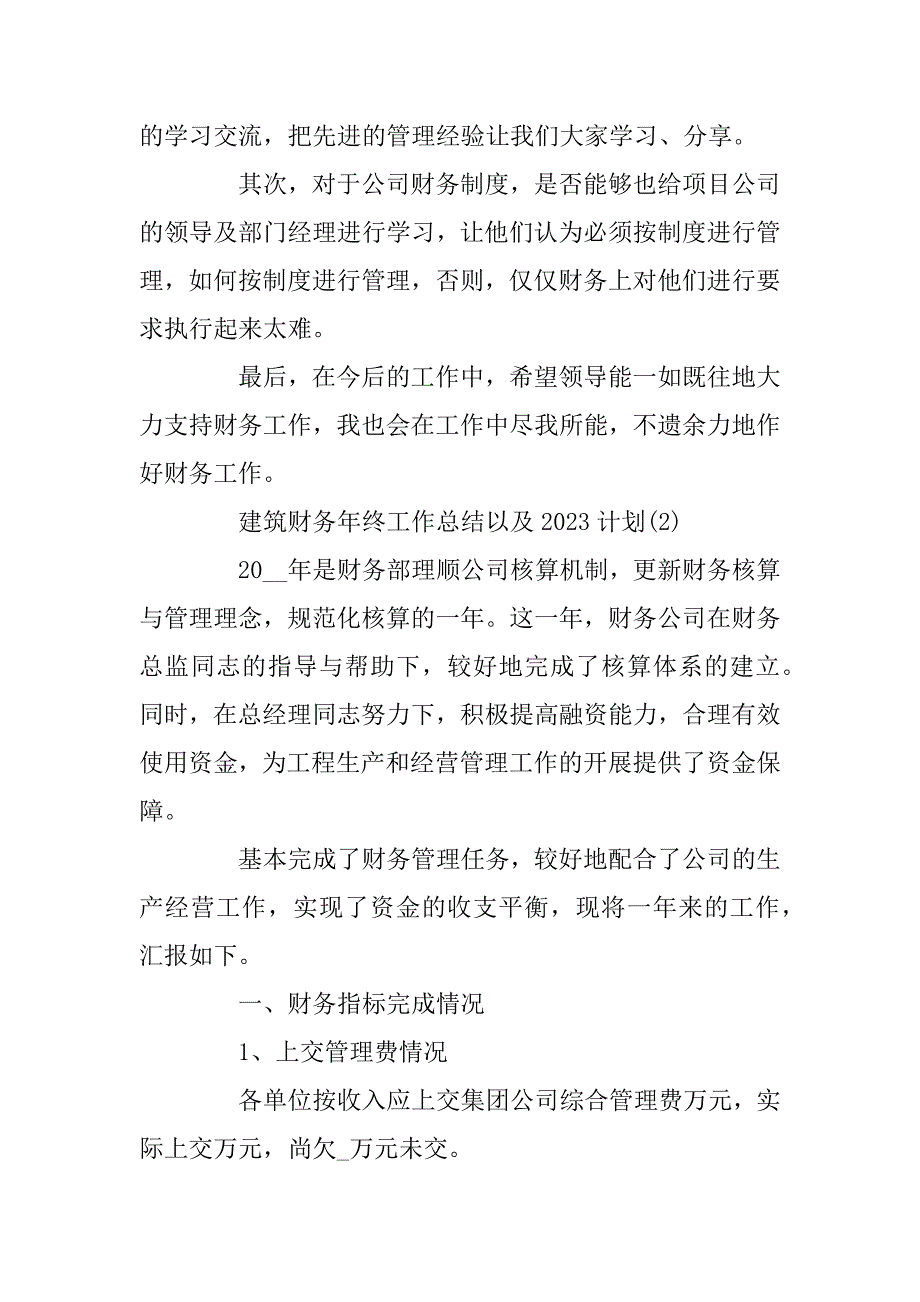 的学习交流，把先进的管理经验让我们大家学习、分享。

其次，对于公司财务制度，是否能够也给项目公司的领导及部门经理进行学习，让他们认为必须按制度进行管理，如何按制度进行管理，否则，仅仅财务上对他们进行要求执行起来太难。

最后，在今后的工作中，希望领导能一如既往地大力支持财务工作，我也会在工作中尽我所能，不遗余力地作好财务工作。

建筑财务年终工作总结以及 2023 计划(2)

20__年是财务部理顺公司核算机制，更新财务核算与管理理念，规范化核算的一年。这一年，财务公司在财务总监同志的指导与帮助下，较好地完成了核算体系的建立。同时，在总经理同志努力下，积极提高融资能力，合理有效使用资金，为工程生产和经营管理工作的开展提供了资金保障。

基本完成了财务管理任务，较好地配合了公司的生产经营工作，实现了资金的收支平衡，现将一年来的工作，汇报如下。

一、财务指标完成情况

1、上交管理费情况

各单位按收入应上交集团公司综合管理费万元，实际上交万元，尚欠_万元未交。